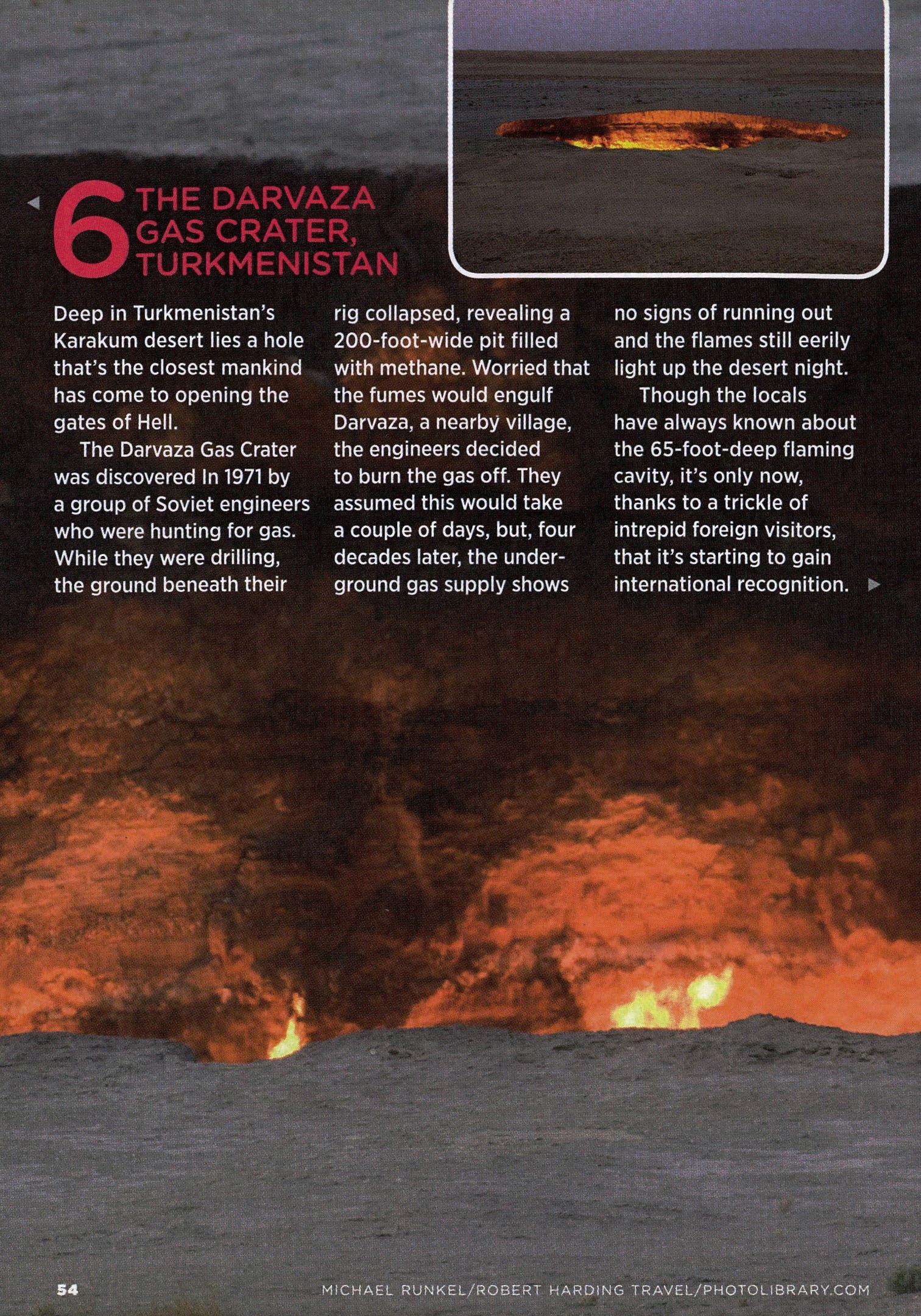 6 THE DARVAZA GAS CRATER, TURKMENISTAN

Deep in Turkmenistan's Karakum desert lies a hole that's the closest mankind has come to opening the gates of Hell.

The Darvaza Gas Crater was discovered In 1971 by a group of Soviet engineers who were hunting for gas. While they were drilling, the ground beneath their rig collapsed, revealing a 200-foot-wide pit filled with methane. Worried that the fumes would engulf Darvaza, a nearby village, the engineers decided to burn the gas off. They assumed this would take a couple of days, but, four decades later, the underground gas supply shows no signs of running out and the flames still eerily light up the desert night.

Though the locals have always known about the 65-foot-deep flaming cavity, it's only now, thanks to a trickle of intrepid foreign visitors, that it's starting to gain international recognition.

54

MICHAEL RUNKEL/ROBERT HARDING TRAVEL/PHOTOLIBRARY.COM